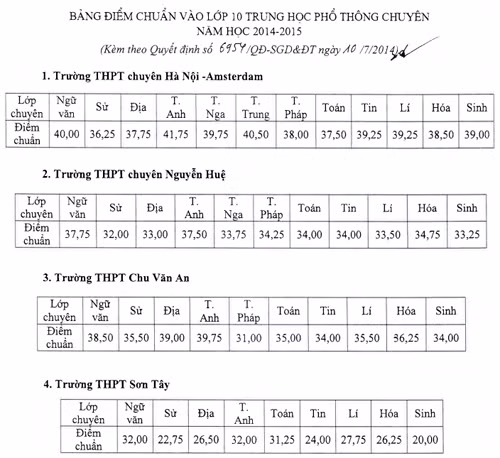 BẢNG ĐIỂM CHUẨN VÀO LỚP 10 TRUNG HỌC PHỔ THÔNG CHUYÊN
NĂM HỌC 2014-2015
(Kèm theo Quyết định số 6954/QĐ-SGD&ĐT ngày 10 /7/2014)

1. Trường THPT chuyên Hà Nội -Amsterdam

| Lớp chuyên | Ngữ văn | Sử | Địa | T. Anh | T. Nga | T. Trung | T. Pháp | Toán | Tin | Lí | Hóa | Sinh |
|---|---|---|---|---|---|---|---|---|---|---|---|---|
| Điểm chuẩn | 40,00 | 36,25 | 37,75 | 41,75 | 39,75 | 40,50 | 38,00 | 37,50 | 39,25 | 39,25 | 38,50 | 39,00 |

2. Trường THPT chuyên Nguyễn Huệ

| Lớp chuyên | Ngữ văn | Sử | Địa | T. Anh | T. Nga | T. Pháp | Toán | Tin | Lí | Hóa | Sinh |
|---|---|---|---|---|---|---|---|---|---|---|---|
| Điểm chuẩn | 37,75 | 32,00 | 33,00 | 37,50 | 33,75 | 34,25 | 34,00 | 34,00 | 33,50 | 34,75 | 33,25 |

3. Trường THPT Chu Văn An

| Lớp chuyên | Ngữ văn | Sử | Địa | T. Anh | T. Pháp | Toán | Tin | Lí | Hóa | Sinh |
|---|---|---|---|---|---|---|---|---|---|---|
| Điểm chuẩn | 38,50 | 35,50 | 39,00 | 39,75 | 31,00 | 35,00 | 34,00 | 35,50 | 36,25 | 34,00 |

4. Trường THPT Sơn Tây

| Lớp chuyên | Ngữ văn | Sử | Địa | T. Anh | Toán | Tin | Lí | Hóa | Sinh |
|---|---|---|---|---|---|---|---|---|---|
| Điểm chuẩn | 32,00 | 22,75 | 26,50 | 32,00 | 31,25 | 24,00 | 27,75 | 26,25 | 20,00 |